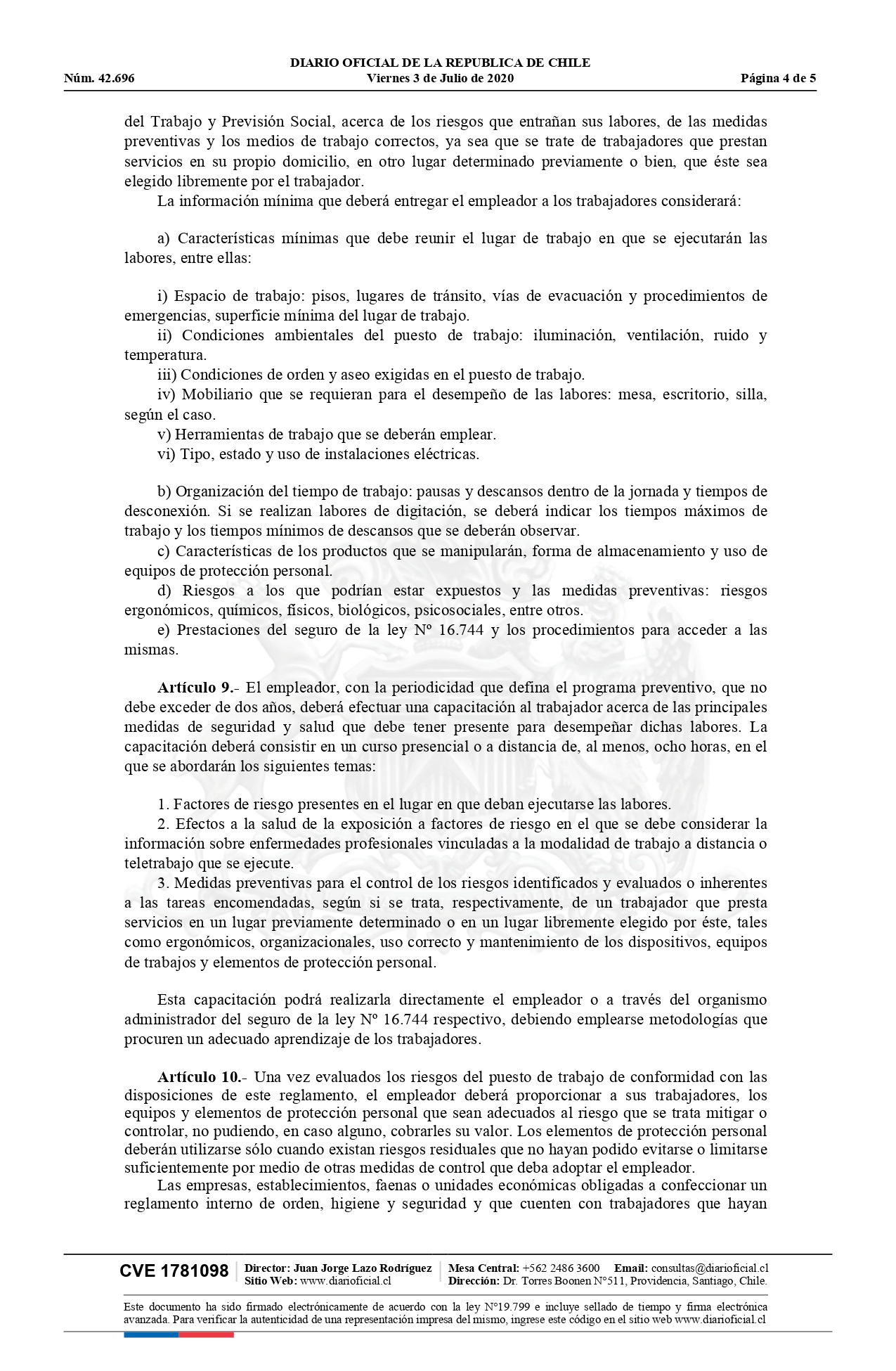 DIARIO OFICIAL DE LA REPUBLICA DE CHILE
Núm. 42.696 Viernes 3 de Julio de 2020 Página 4 de 5

del Trabajo y Previsión Social, acerca de los riesgos que entrañan sus labores, de las medidas preventivas y los medios de trabajo correctos, ya sea que se trate de trabajadores que prestan servicios en su propio domicilio, en otro lugar determinado previamente o bien, que éste sea elegido libremente por el trabajador.

La información mínima que deberá entregar el empleador a los trabajadores considerará:

a) Características mínimas que debe reunir el lugar de trabajo en que se ejecutarán las labores, entre ellas:

i) Espacio de trabajo: pisos, lugares de tránsito, vías de evacuación y procedimientos de emergencias, superficie mínima del lugar de trabajo.

ii) Condiciones ambientales del puesto de trabajo: iluminación, ventilación, ruido y temperatura.

iii) Condiciones de orden y aseo exigidas en el puesto de trabajo.

iv) Mobiliario que se requieran para el desempeño de las labores: mesa, escritorio, silla, según el caso.

v) Herramientas de trabajo que se deberán emplear.

vi) Tipo, estado y uso de instalaciones eléctricas.

b) Organización del tiempo de trabajo: pausas y descansos dentro de la jornada y tiempos de desconexión. Si se realizan labores de digitación, se deberá indicar los tiempos máximos de trabajo y los tiempos mínimos de descansos que se deberán observar.

c) Características de los productos que se manipularán, forma de almacenamiento y uso de equipos de protección personal.

d) Riesgos a los que podrían estar expuestos y las medidas preventivas: riesgos ergonómicos, químicos, físicos, biológicos, psicosociales, entre otros.

e) Prestaciones del seguro de la ley Nº 16.744 y los procedimientos para acceder a las mismas.

Artículo 9.- El empleador, con la periodicidad que defina el programa preventivo, que no debe exceder de dos años, deberá efectuar una capacitación al trabajador acerca de las principales medidas de seguridad y salud que debe tener presente para desempeñar dichas labores. La capacitación deberá consistir en un curso presencial o a distancia de, al menos, ocho horas, en el que se abordarán los siguientes temas:

1. Factores de riesgo presentes en el lugar en que deban ejecutarse las labores.

2. Efectos a la salud de la exposición a factores de riesgo en el que se debe considerar la información sobre enfermedades profesionales vinculadas a la modalidad de trabajo a distancia o teletrabajo que se ejecute.

3. Medidas preventivas para el control de los riesgos identificados y evaluados o inherentes a las tareas encomendadas, según si se trata, respectivamente, de un trabajador que presta servicios en un lugar previamente determinado o en un lugar libremente elegido por éste, tales como ergonómicos, organizacionales, uso correcto y mantenimiento de los dispositivos, equipos de trabajos y elementos de protección personal.

Esta capacitación podrá realizarla directamente el empleador o a través del organismo administrador del seguro de la ley Nº 16.744 respectivo, debiendo emplearse metodologías que procuren un adecuado aprendizaje de los trabajadores.

Artículo 10.- Una vez evaluados los riesgos del puesto de trabajo de conformidad con las disposiciones de este reglamento, el empleador deberá proporcionar a sus trabajadores, los equipos y elementos de protección personal que sean adecuados al riesgo que se trata mitigar o controlar, no pudiendo, en caso alguno, cobrarles su valor. Los elementos de protección personal deberán utilizarse sólo cuando existan riesgos residuales que no hayan podido evitarse o limitarse suficientemente por medio de otras medidas de control que deba adoptar el empleador.

Las empresas, establecimientos, faenas o unidades económicas obligadas a confeccionar un reglamento interno de orden, higiene y seguridad y que cuenten con trabajadores que hayan

CVE 1781098 Director: Juan Jorge Lazo Rodríguez Sitio Web: www.diarioficial.cl Mesa Central: +562 2486 3600 Email: consultas@diarioficial.cl Dirección: Dr. Torres Boonen N°511, Providencia, Santiago, Chile.

Este documento ha sido firmado electrónicamente de acuerdo con la ley N°19.799 e incluye sellado de tiempo y firma electrónica avanzada. Para verificar la autenticidad de una representación impresa del mismo, ingrese este código en el sitio web www.diarioficial.cl